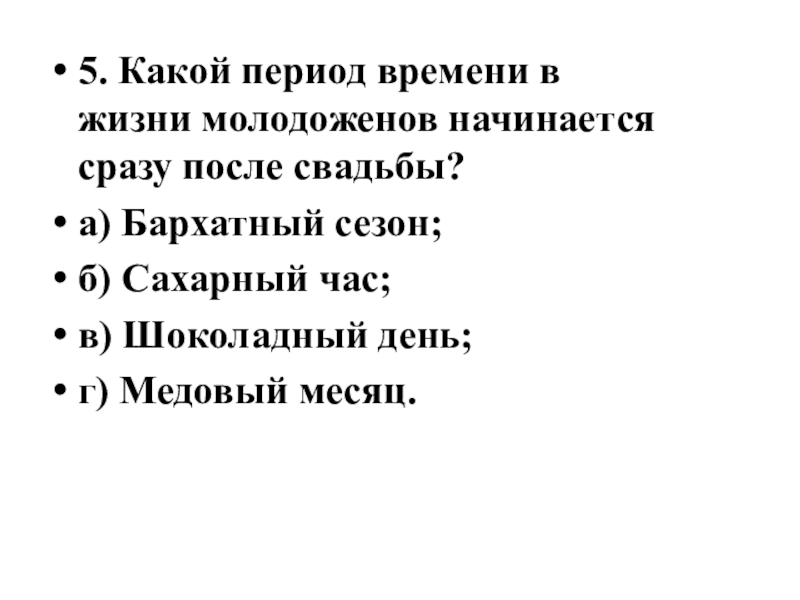 • 5. Какой период времени в жизни молодоженов начинается сразу после свадьбы?
• а) Бархатный сезон;
• б) Сахарный час;
• в) Шоколадный день;
• г) Медовый месяц.